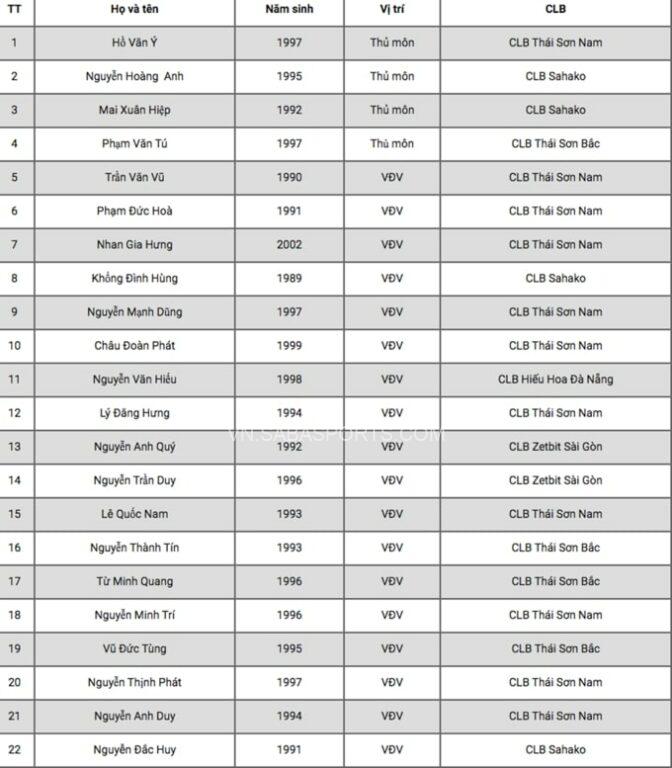 | TT | Họ và tên | Năm sinh | Vị trí | CLB |
|---|---|---|---|---|
| 1 | Hồ Văn Ý | 1997 | Thủ môn | CLB Thái Sơn Nam |
| 2 | Nguyễn Hoàng Anh | 1995 | Thủ môn | CLB Sahako |
| 3 | Mai Xuân Hiệp | 1992 | Thủ môn | CLB Sahako |
| 4 | Phạm Văn Tú | 1997 | Thủ môn | CLB Thái Sơn Bắc |
| 5 | Trần Văn Vũ | 1990 | VĐV | CLB Thái Sơn Nam |
| 6 | Phạm Đức Hoà | 1991 | VĐV | CLB Thái Sơn Nam |
| 7 | Nhan Gia Hưng | 2002 | VĐV | CLB Thái Sơn Nam |
| 8 | Khổng Đình Hùng | 1989 | VĐV | CLB Sahako |
| 9 | Nguyễn Mạnh Dũng | 1997 | VĐV | CLB Thái Sơn Nam |
| 10 | Châu Đoàn Phát | 1999 | VĐV | CLB Thái Sơn Nam |
| 11 | Nguyễn Văn Hiếu | 1998 | VĐV | CLB Hiếu Hoa Đà Nẵng |
| 12 | Lý Đăng Hưng | 1994 | VĐV | CLB Thái Sơn Nam |
| 13 | Nguyễn Anh Quý | 1992 | VĐV | CLB Zetbit Sài Gòn |
| 14 | Nguyễn Trần Duy | 1996 | VĐV | CLB Zetbit Sài Gòn |
| 15 | Lê Quốc Nam | 1993 | VĐV | CLB Thái Sơn Nam |
| 16 | Nguyễn Thành Tín | 1993 | VĐV | CLB Thái Sơn Bắc |
| 17 | Từ Minh Quang | 1996 | VĐV | CLB Thái Sơn Bắc |
| 18 | Nguyễn Minh Trí | 1996 | VĐV | CLB Thái Sơn Nam |
| 19 | Vũ Đức Tùng | 1995 | VĐV | CLB Thái Sơn Bắc |
| 20 | Nguyễn Thịnh Phát | 1997 | VĐV | CLB Thái Sơn Nam |
| 21 | Nguyễn Anh Duy | 1994 | VĐV | CLB Thái Sơn Nam |
| 22 | Nguyễn Đắc Huy | 1991 | VĐV | CLB Sahako |

VN.SABASPORTS.COM